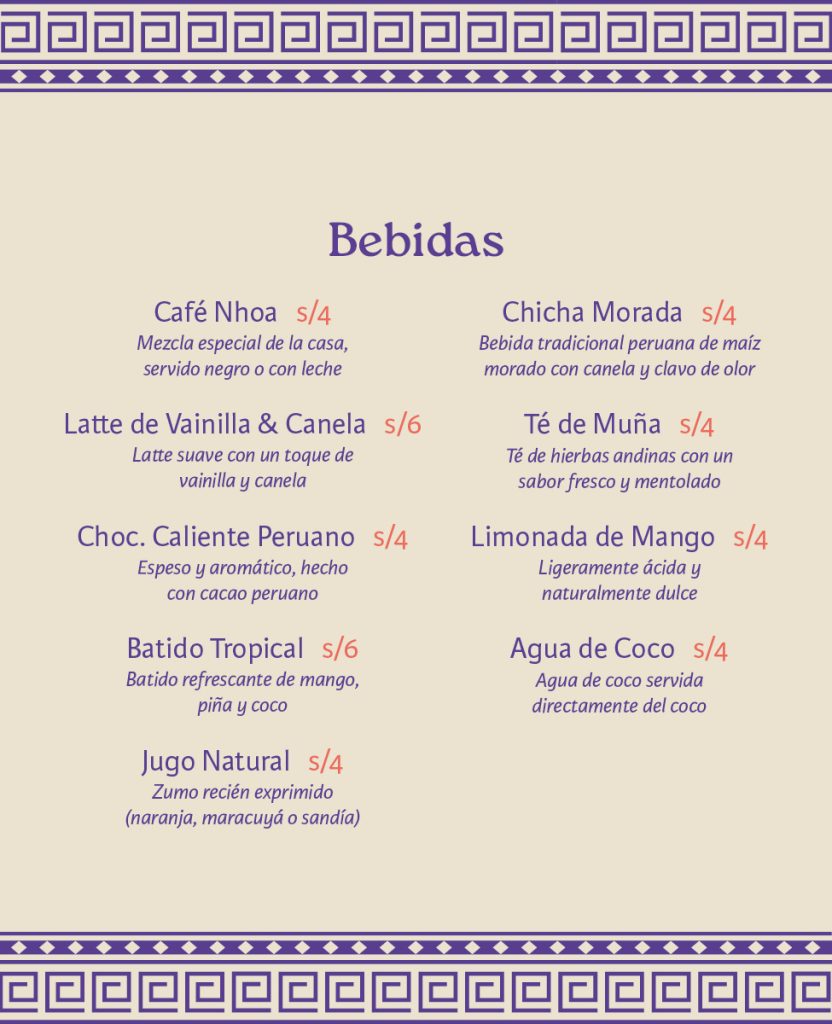 Bebidas

Café Nhoa s/4
Mezcla especial de la casa, servido negro o con leche

Latte de Vainilla & Canela s/6
Latte suave con un toque de vainilla y canela

Choc. Caliente Peruano s/4
Espeso y aromático, hecho con cacao peruano

Batido Tropical s/6
Batido refrescante de mango, piña y coco

Jugo Natural s/4
Zumo recién exprimido (naranja, maracuyá o sandía)

Chicha Morada s/4
Bebida tradicional peruana de maíz morado con canela y clavo de olor

Té de Muña s/4
Té de hierbas andinas con un sabor fresco y mentolado

Limonada de Mango s/4
Ligeramente ácida y naturalmente dulce

Agua de Coco s/4
Agua de coco servida directamente del coco